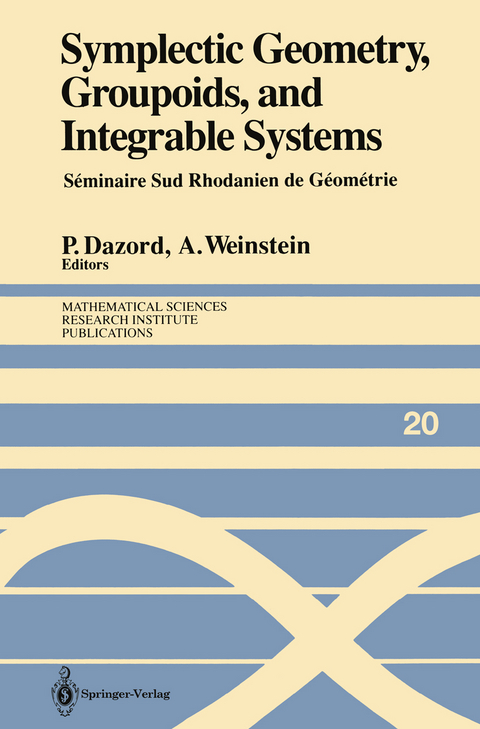 Symplectic Geometry, Groupoids, and Integrable Systems

Séminaire Sud Rhodanien de Géométrie

P. Dazord, A. Weinstein
Editors

MATHEMATICAL SCIENCES
RESEARCH INSTITUTE
PUBLICATIONS

20

Springer-Verlag